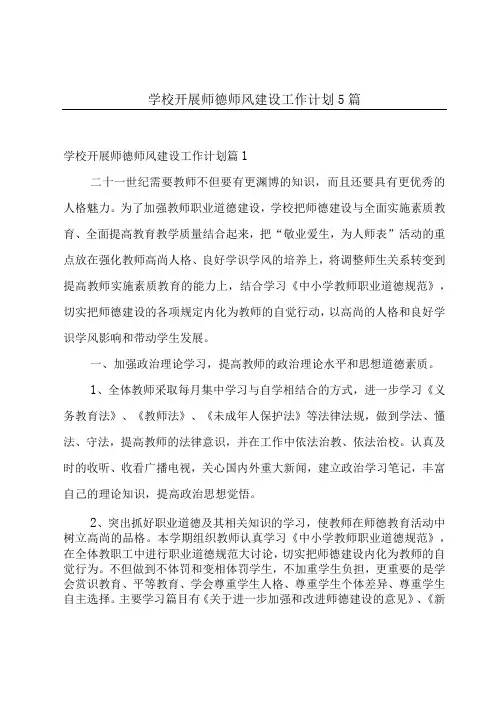 学校开展师德师风建设工作计划5篇

学校开展师德师风建设工作计划篇1

二十一世纪需要教师不但要有更渊博的知识，而且还要具有更优秀的人格魅力。为了加强教师职业道德建设，学校把师德建设与全面实施素质教育、全面提高教育教学质量结合起来，把“敬业爱生，为人师表”活动的重点放在强化教师高尚人格、良好学识学风的培养上，将调整师生关系转变到提高教师实施素质教育的能力上，结合学习《中小学教师职业道德规范》，切实把师德建设的各项规定内化为教师的自觉行动，以高尚的人格和良好学识学风影响和带动学生发展。

一、加强政治理论学习，提高教师的政治理论水平和思想道德素质。

1、全体教师采取每月集中学习与自学相结合的方式，进一步学习《义务教育法》、《教师法》、《未成年人保护法》等法律法规，做到学法、懂法、守法，提高教师的法律意识，并在工作中依法治教、依法治校。认真及时的收听、收看广播电视，关心国内外重大新闻，建立政治学习笔记，丰富自己的理论知识，提高政治思想觉悟。

2、突出抓好职业道德及其相关知识的学习，使教师在师德教育活动中树立高尚的品格。本学期组织教师认真学习《中小学教师职业道德规范》，在全体教职工中进行职业道德规范大讨论，切实把师德建设内化为教师的自觉行为。不但做到不体罚和变相体罚学生，不加重学生负担，更重要的是学会赏识教育、平等教育、学会尊重学生人格、尊重学生个体差异、尊重学生自主选择。主要学习篇目有《关于进一步加强和改进师德建设的意见》、《新